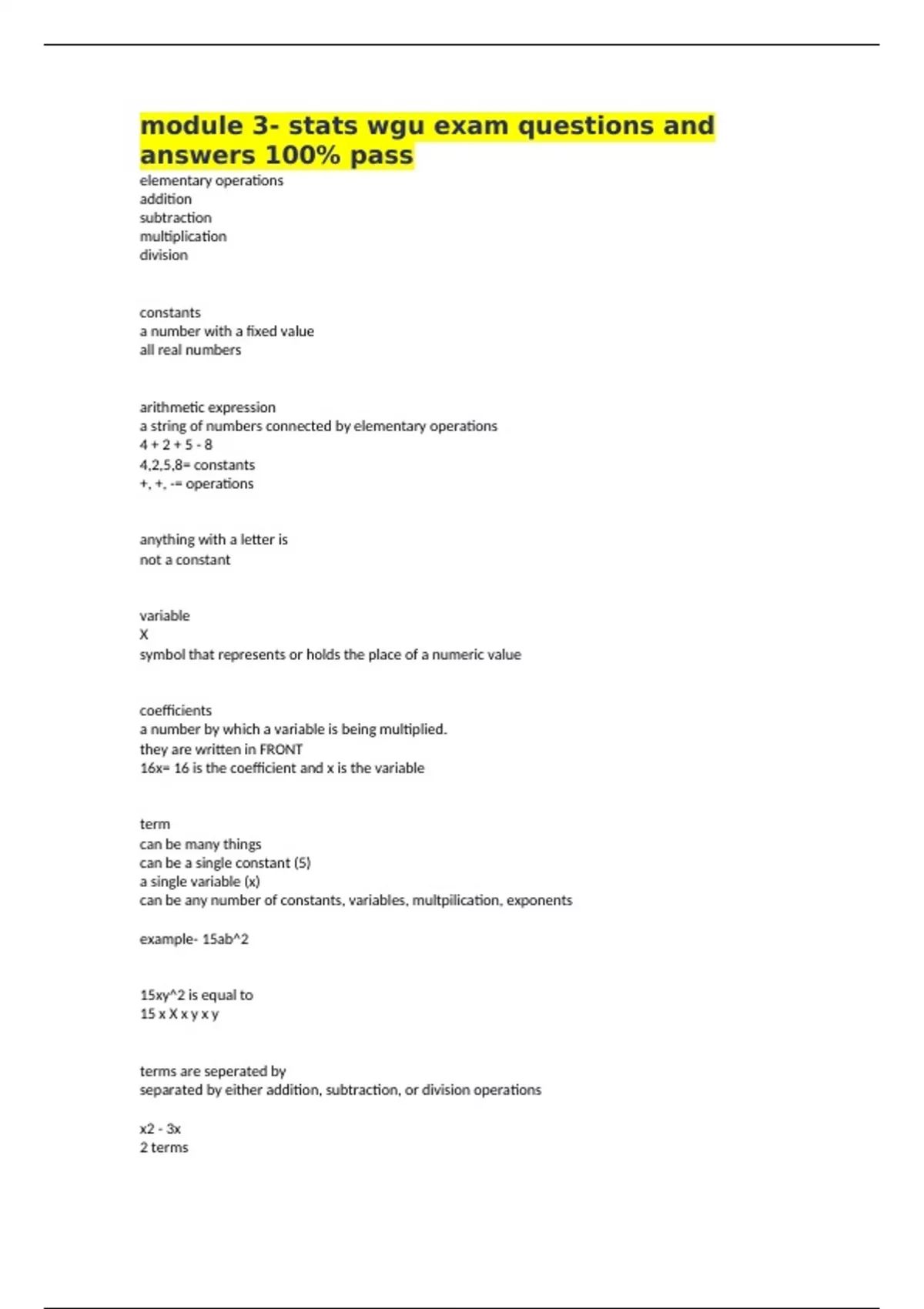 module 3- stats wgu exam questions and answers 100% pass

elementary operations
addition
subtraction
multiplication
division

constants
a number with a fixed value
all real numbers

arithmetic expression
a string of numbers connected by elementary operations
4 + 2 + 5 - 8
4,2,5,8= constants
+, +, -= operations

anything with a letter is
not a constant

variable
X
symbol that represents or holds the place of a numeric value

coefficients
a number by which a variable is being multiplied.
they are written in FRONT
16x= 16 is the coefficient and x is the variable

term
can be many things
can be a single constant (5)
a single variable (x)
can be any number of constants, variables, multpilication, exponents

example- 15ab^2

15xy^2 is equal to
15 x X x y x y

terms are seperated by
separated by either addition, subtraction, or division operations

x2 - 3x
2 terms